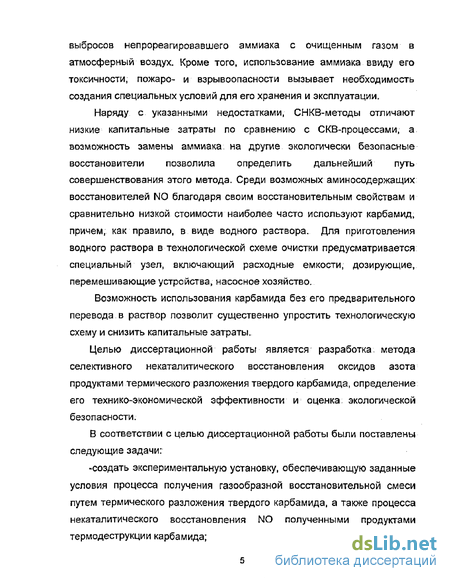 выбросов непрореагировавшего аммиака с очищенным газом в атмосферный воздух. Кроме того, использование аммиака ввиду его токсичности, пожаро- и взрывоопасности вызывает необходимость создания специальных условий для его хранения и эксплуатации.

Наряду с указанными недостатками, СНКВ-методы отличают низкие капитальные затраты по сравнению с СКВ-процессами, а возможность замены аммиака на другие экологически безопасные восстановители позволила определить дальнейший путь совершенствования этого метода. Среди возможных аминосодержащих восстановителей NO благодаря своим восстановительным свойствам и сравнительно низкой стоимости наиболее часто используют карбамид, причем, как правило, в виде водного раствора. Для приготовления водного раствора в технологической схеме очистки предусматривается специальный узел, включающий расходные емкости, дозирующие, перемешивающие устройства, насосное хозяйство.

Возможность использования карбамида без его предварительного перевода в раствор позволит существенно упростить технологическую схему и снизить капитальные затраты.

Целью диссертационной работы является разработка метода селективного некаталитического восстановления оксидов азота продуктами термического разложения твердого карбамида, определение его технико-экономической эффективности и оценка экологической безопасности.

В соответствии с целью диссертационной работы были поставлены следующие задачи:

-создать экспериментальную установку, обеспечивающую заданные условия процесса получения газообразной восстановительной смеси путем термического разложения твердого карбамида, а также процесса некаталитического восстановления NO полученными продуктами термодеструкции карбамида;

5

dsLib.net
библиотека диссертаций